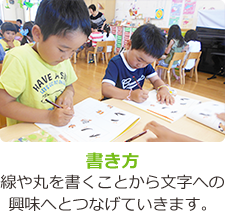 HAVE A S

書き方
線や丸を書くことから文字への興味へとつなげていきます。